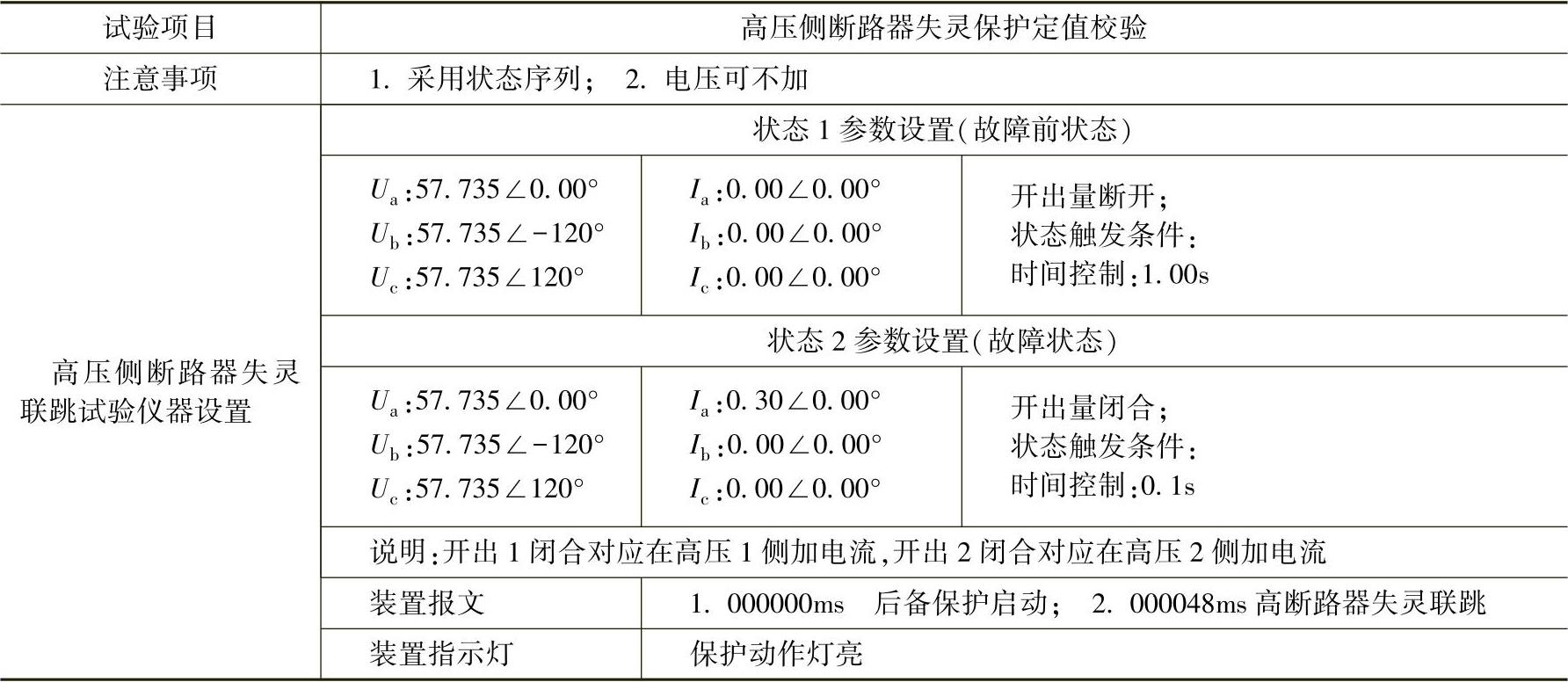 | 试验项目 | 高压侧断路器失灵保护定值校验 | | |
|---|---|---|---|
| 注意事项 | 1. 采用状态序列； 2. 电压可不加 | | |
| 高压侧断路器失灵联跳试验仪器设置 | 状态 1 参数设置(故障前状态) | | |
| | $U_a$:57.735∠0.00° $U_b$:57.735∠-120° $U_c$:57.735∠120° | $I_a$:0.00∠0.00° $I_b$:0.00∠0.00° $I_c$:0.00∠0.00° | 开出量断开； 状态触发条件: 时间控制:1.00s |
| | 状态 2 参数设置(故障状态) | | |
| | $U_a$:57.735∠0.00° $U_b$:57.735∠-120° $U_c$:57.735∠120° | $I_a$:0.30∠0.00° $I_b$:0.00∠0.00° $I_c$:0.00∠0.00° | 开出量闭合； 状态触发条件: 时间控制:0.1s |
| | 说明:开出 1 闭合对应在高压 1 侧加电流,开出 2 闭合对应在高压 2 侧加电流 | | |
| | 装置报文 | 1. 000000ms 后备保护启动； 2. 000048ms 高断路器失灵联跳 | |
| | 装置指示灯 | 保护动作灯亮 | |